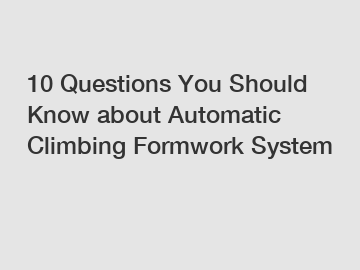 10 Questions You Should Know about Automatic Climbing Formwork System